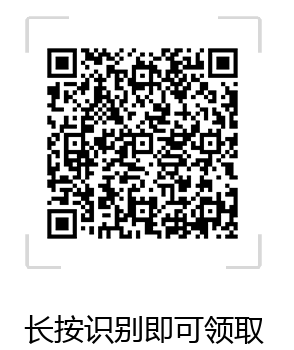 长按识别即可领取